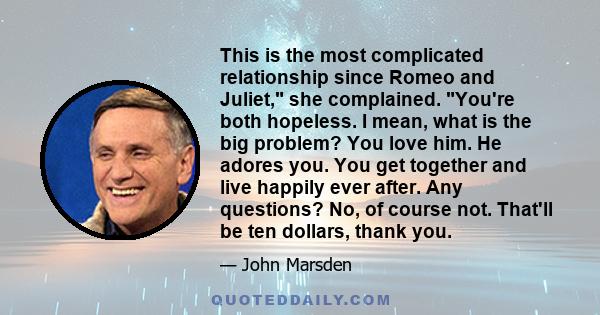 This is the most complicated relationship since Romeo and Juliet," she complained. "You're both hopeless. I mean, what is the big problem? You love him. He adores you. You get together and live happily ever after. Any questions? No, of course not. That'll be ten dollars, thank you.

— John Marsden

QUOTEDDAILY.COM